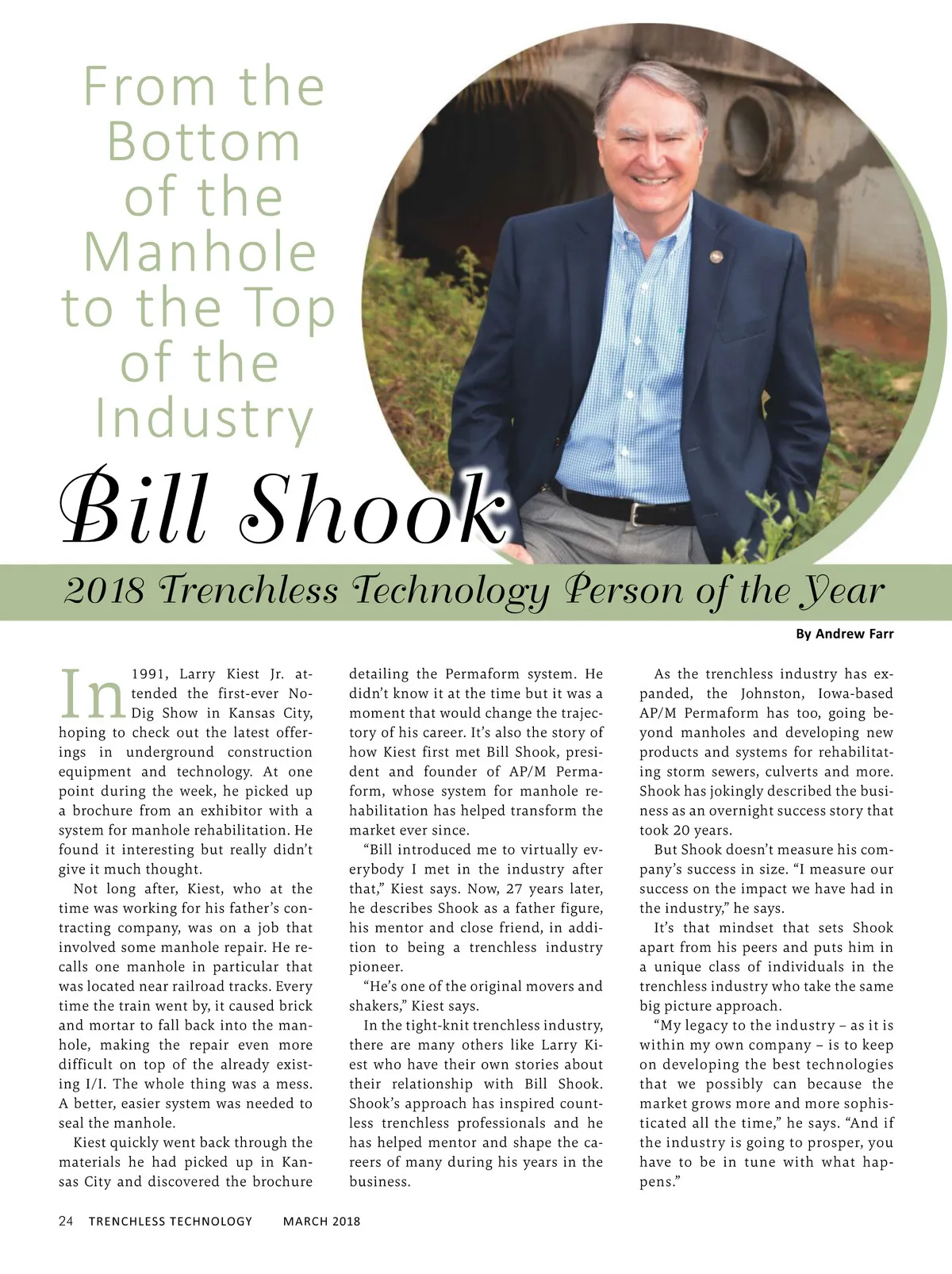 From the Bottom of the Manhole to the Top of the Industry

Bill Shook

2018 Trenchless Technology Person of the Year

By Andrew Farr

In 1991, Larry Kiest Jr. attended the first-ever No-Dig Show in Kansas City, hoping to check out the latest offerings in underground construction equipment and technology. At one point during the week, he picked up a brochure from an exhibitor with a system for manhole rehabilitation. He found it interesting but really didn't give it much thought.

Not long after, Kiest, who at the time was working for his father's contracting company, was on a job that involved some manhole repair. He recalls one manhole in particular that was located near railroad tracks. Every time the train went by, it caused brick and mortar to fall back into the manhole, making the repair even more difficult on top of the already existing I/I. The whole thing was a mess. A better, easier system was needed to seal the manhole.

Kiest quickly went back through the materials he had picked up in Kansas City and discovered the brochure detailing the Permaform system. He didn't know it at the time but it was a moment that would change the trajectory of his career. It's also the story of how Kiest first met Bill Shook, president and founder of AP/M Permaform, whose system for manhole rehabilitation has helped transform the market ever since.

"Bill introduced me to virtually everybody I met in the industry after that," Kiest says. Now, 27 years later, he describes Shook as a father figure, his mentor and close friend, in addition to being a trenchless industry pioneer.

"He's one of the original movers and shakers," Kiest says.

In the tight-knit trenchless industry, there are many others like Larry Kiest who have their own stories about their relationship with Bill Shook. Shook's approach has inspired countless trenchless professionals and he has helped mentor and shape the careers of many during his years in the business.

As the trenchless industry has expanded, the Johnston, Iowa-based AP/M Permaform has too, going beyond manholes and developing new products and systems for rehabilitating storm sewers, culverts and more. Shook has jokingly described the business as an overnight success story that took 20 years.

But Shook doesn't measure his company's success in size. "I measure our success on the impact we have had in the industry," he says.

It's that mindset that sets Shook apart from his peers and puts him in a unique class of individuals in the trenchless industry who take the same big picture approach.

"My legacy to the industry – as it is within my own company – is to keep on developing the best technologies that we possibly can because the market grows more and more sophisticated all the time," he says. "And if the industry is going to prosper, you have to be in tune with what happens."

24 TRENCHLESS TECHNOLOGY MARCH 2018